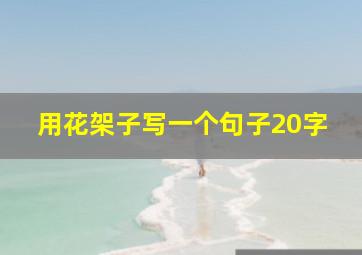 用花架子写一个句子20字